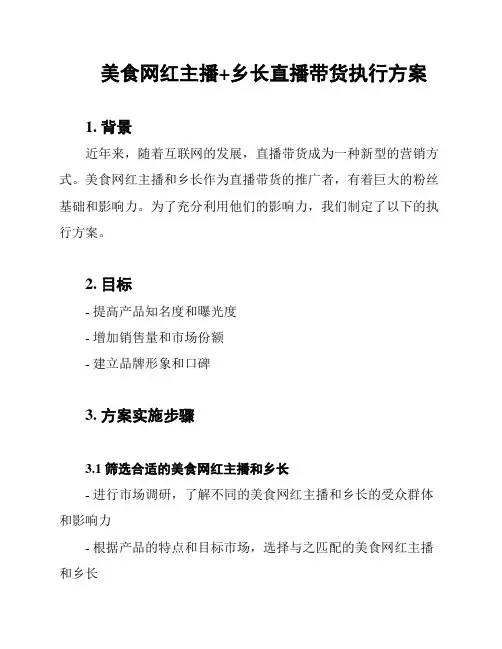 美食网红主播+乡长直播带货执行方案

1. 背景

近年来，随着互联网的发展，直播带货成为一种新型的营销方式。美食网红主播和乡长作为直播带货的推广者，有着巨大的粉丝基础和影响力。为了充分利用他们的影响力，我们制定了以下的执行方案。

2. 目标

- 提高产品知名度和曝光度
- 增加销售量和市场份额
- 建立品牌形象和口碑

3. 方案实施步骤

3.1 筛选合适的美食网红主播和乡长

- 进行市场调研，了解不同的美食网红主播和乡长的受众群体和影响力

- 根据产品的特点和目标市场，选择与之匹配的美食网红主播和乡长